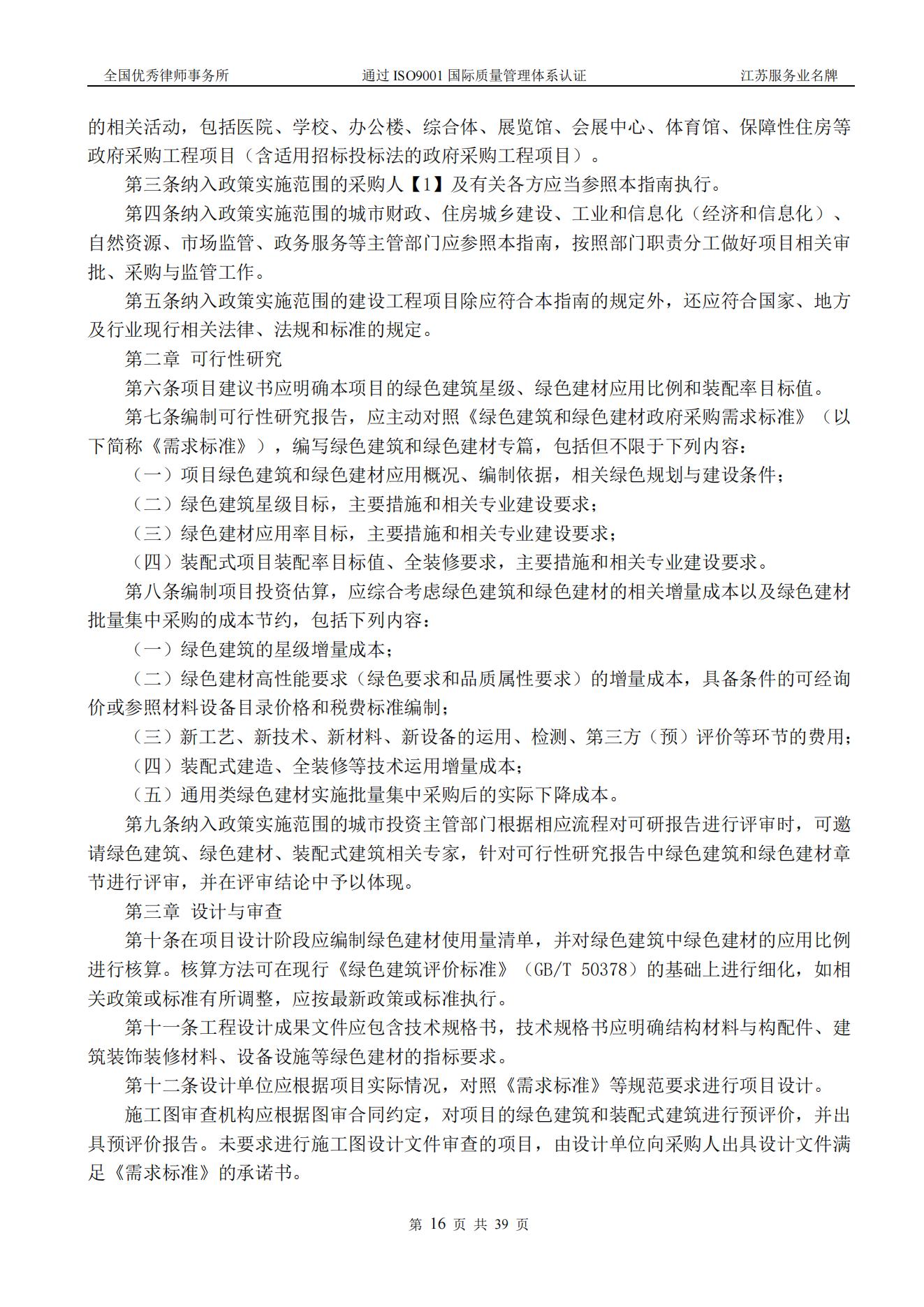 全国优秀律师事务所　　通过 ISO9001 国际质量管理体系认证　　江苏服务业名牌

的相关活动，包括医院、学校、办公楼、综合体、展览馆、会展中心、体育馆、保障性住房等政府采购工程项目（含适用招标投标法的政府采购工程项目）。

第三条纳入政策实施范围的采购人【1】及有关各方应当参照本指南执行。

第四条纳入政策实施范围的城市财政、住房城乡建设、工业和信息化（经济和信息化）、自然资源、市场监管、政务服务等主管部门应参照本指南，按照部门职责分工做好项目相关审批、采购与监管工作。

第五条纳入政策实施范围的建设工程项目除应符合本指南的规定外，还应符合国家、地方及行业现行相关法律、法规和标准的规定。

第二章 可行性研究

第六条项目建议书应明确本项目的绿色建筑星级、绿色建材应用比例和装配率目标值。

第七条编制可行性研究报告，应主动对照《绿色建筑和绿色建材政府采购需求标准》（以下简称《需求标准》），编写绿色建筑和绿色建材专篇，包括但不限于下列内容：

（一）项目绿色建筑和绿色建材应用概况、编制依据，相关绿色规划与建设条件；

（二）绿色建筑星级目标，主要措施和相关专业建设要求；

（三）绿色建材应用率目标，主要措施和相关专业建设要求；

（四）装配式项目装配率目标值、全装修要求，主要措施和相关专业建设要求。

第八条编制项目投资估算，应综合考虑绿色建筑和绿色建材的相关增量成本以及绿色建材批量集中采购的成本节约，包括下列内容：

（一）绿色建筑的星级增量成本；

（二）绿色建材高性能要求（绿色要求和品质属性要求）的增量成本，具备条件的可经询价或参照材料设备目录价格和税费标准编制；

（三）新工艺、新技术、新材料、新设备的运用、检测、第三方（预）评价等环节的费用；

（四）装配式建造、全装修等技术运用增量成本；

（五）通用类绿色建材实施批量集中采购后的实际下降成本。

第九条纳入政策实施范围的城市投资主管部门根据相应流程对可研报告进行评审时，可邀请绿色建筑、绿色建材、装配式建筑相关专家，针对可行性研究报告中绿色建筑和绿色建材章节进行评审，并在评审结论中予以体现。

第三章 设计与审查

第十条在项目设计阶段应编制绿色建材使用量清单，并对绿色建筑中绿色建材的应用比例进行核算。核算方法可在现行《绿色建筑评价标准》（GB/T 50378）的基础上进行细化，如相关政策或标准有所调整，应按最新政策或标准执行。

第十一条工程设计成果文件应包含技术规格书，技术规格书应明确结构材料与构配件、建筑装饰装修材料、设备设施等绿色建材的指标要求。

第十二条设计单位应根据项目实际情况，对照《需求标准》等规范要求进行项目设计。

施工图审查机构应根据图审合同约定，对项目的绿色建筑和装配式建筑进行预评价，并出具预评价报告。未要求进行施工图设计文件审查的项目，由设计单位向采购人出具设计文件满足《需求标准》的承诺书。

第 16 页 共 39 页